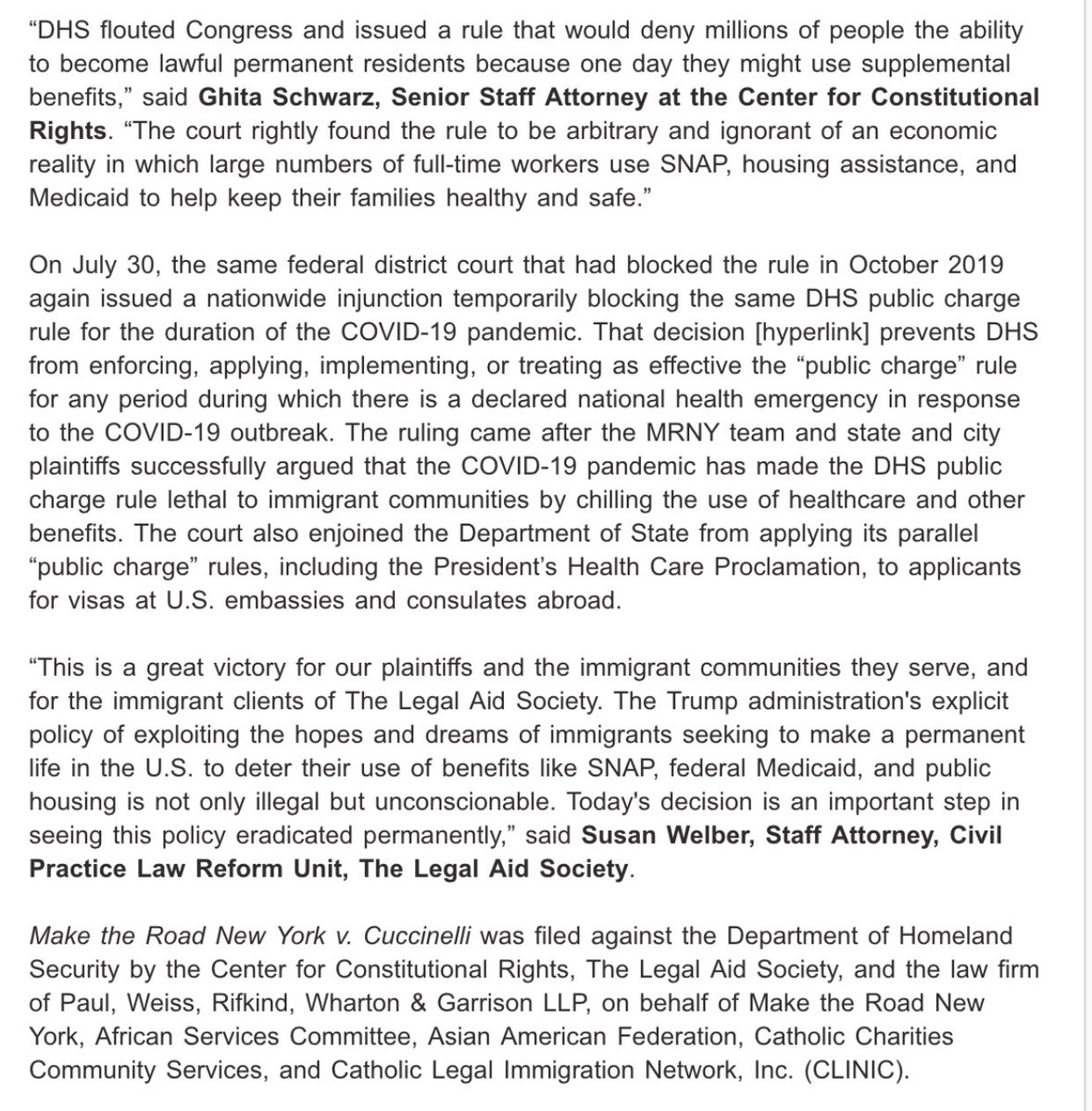 “DHS flouted Congress and issued a rule that would deny millions of people the ability to become lawful permanent residents because one day they might use supplemental benefits,” said Ghita Schwarz, Senior Staff Attorney at the Center for Constitutional Rights. “The court rightly found the rule to be arbitrary and ignorant of an economic reality in which large numbers of full-time workers use SNAP, housing assistance, and Medicaid to help keep their families healthy and safe.”

On July 30, the same federal district court that had blocked the rule in October 2019 again issued a nationwide injunction temporarily blocking the same DHS public charge rule for the duration of the COVID-19 pandemic. That decision [hyperlink] prevents DHS from enforcing, applying, implementing, or treating as effective the “public charge” rule for any period during which there is a declared national health emergency in response to the COVID-19 outbreak. The ruling came after the MRNY team and state and city plaintiffs successfully argued that the COVID-19 pandemic has made the DHS public charge rule lethal to immigrant communities by chilling the use of healthcare and other benefits. The court also enjoined the Department of State from applying its parallel “public charge” rules, including the President’s Health Care Proclamation, to applicants for visas at U.S. embassies and consulates abroad.

“This is a great victory for our plaintiffs and the immigrant communities they serve, and for the immigrant clients of The Legal Aid Society. The Trump administration's explicit policy of exploiting the hopes and dreams of immigrants seeking to make a permanent life in the U.S. to deter their use of benefits like SNAP, federal Medicaid, and public housing is not only illegal but unconscionable. Today's decision is an important step in seeing this policy eradicated permanently,” said Susan Welber, Staff Attorney, Civil Practice Law Reform Unit, The Legal Aid Society.

Make the Road New York v. Cuccinelli was filed against the Department of Homeland Security by the Center for Constitutional Rights, The Legal Aid Society, and the law firm of Paul, Weiss, Rifkind, Wharton & Garrison LLP, on behalf of Make the Road New York, African Services Committee, Asian American Federation, Catholic Charities Community Services, and Catholic Legal Immigration Network, Inc. (CLINIC).